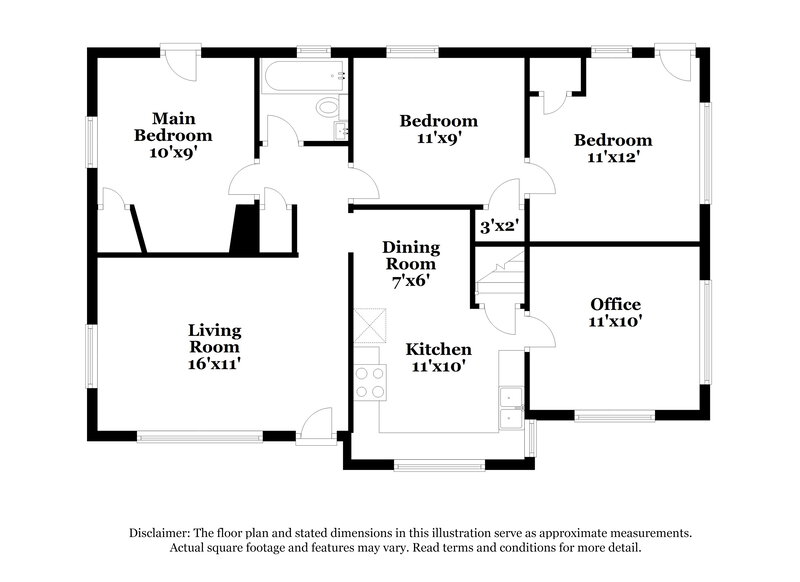 Main Bedroom 10'x9'

Bedroom 11'x9'

Bedroom 11'x12'

3'x2'

Dining Room 7'x6'

Living Room 16'x11'

Kitchen 11'x10'

Office 11'x10'

Disclaimer: The floor plan and stated dimensions in this illustration serve as approximate measurements. Actual square footage and features may vary. Read terms and conditions for more detail.